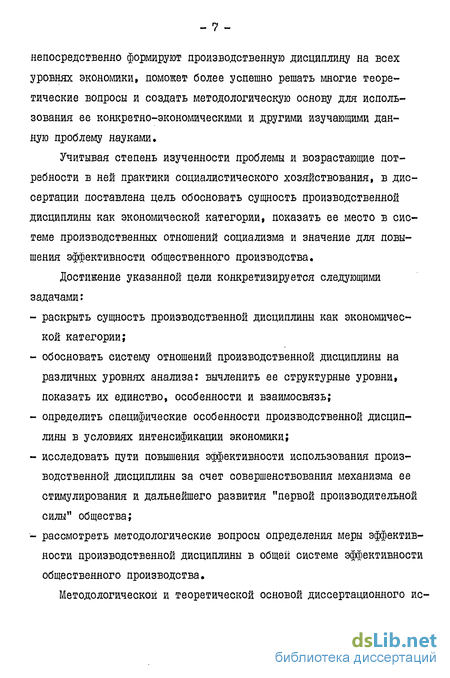 - 7 -

непосредственно формируют производственную дисциплину на всех уровнях экономики, поможет более успешно решать многие теоретические вопросы и создать методологическую основу для использования ее конкретно-экономическими и другими изучающими данную проблему науками.

Учитывая степень изученности проблемы и возрастающие потребности в ней практики социалистического хозяйствования, в диссертации поставлена цель обосновать сущность производственной дисциплины как экономической категории, показать ее место в системе производственных отношений социализма и значение для повышения эффективности общественного производства.

Достижение указанной цели конкретизируется следующими задачами:

- раскрыть сущность производственной дисциплины как экономической категории;
- обосновать систему отношений производственной дисциплины на различных уровнях анализа: вычленить ее структурные уровни, показать их единство, особенности и взаимосвязь;
- определить специфические особенности производственной дисциплины в условиях интенсификации экономики;
- исследовать пути повышения эффективности использования производственной дисциплины за счет совершенствования механизма ее стимулирования и дальнейшего развития "первой производительной силы" общества;
- рассмотреть методологические вопросы определения меры эффективности производственной дисциплины в общей системе эффективности общественного производства.

Методологической и теоретической основой диссертационного ис-

dsLib.net
библиотека диссертаций